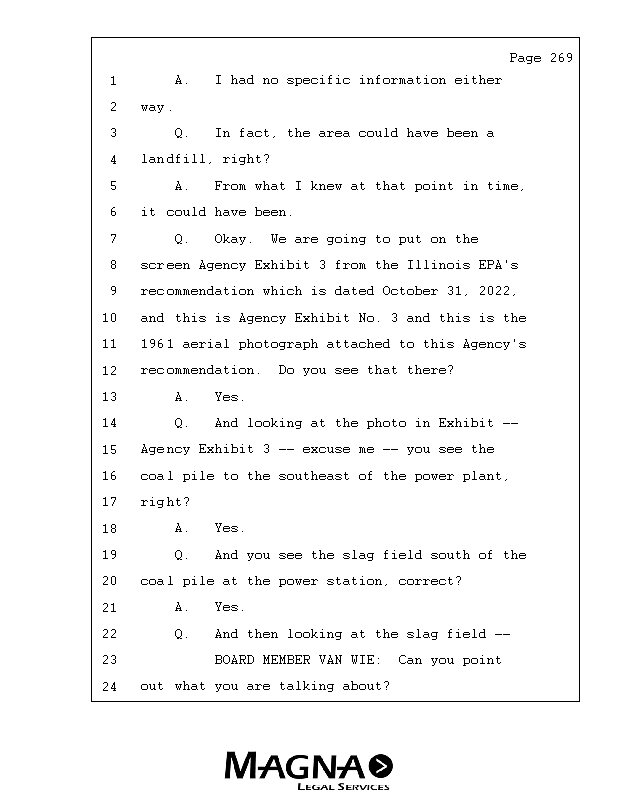 Page 269

1 A. I had no specific information either
2 way.
3 Q. In fact, the area could have been a
4 landfill, right?
5 A. From what I knew at that point in time,
6 it could have been.
7 Q. Okay. We are going to put on the
8 screen Agency Exhibit 3 from the Illinois EPA's
9 recommendation which is dated October 31, 2022,
10 and this is Agency Exhibit No. 3 and this is the
11 1961 aerial photograph attached to this Agency's
12 recommendation. Do you see that there?
13 A. Yes.
14 Q. And looking at the photo in Exhibit --
15 Agency Exhibit 3 -- excuse me -- you see the
16 coal pile to the southeast of the power plant,
17 right?
18 A. Yes.
19 Q. And you see the slag field south of the
20 coal pile at the power station, correct?
21 A. Yes.
22 Q. And then looking at the slag field --
23 BOARD MEMBER VAN WIE: Can you point
24 out what you are talking about?

MAGNA
LEGAL SERVICES